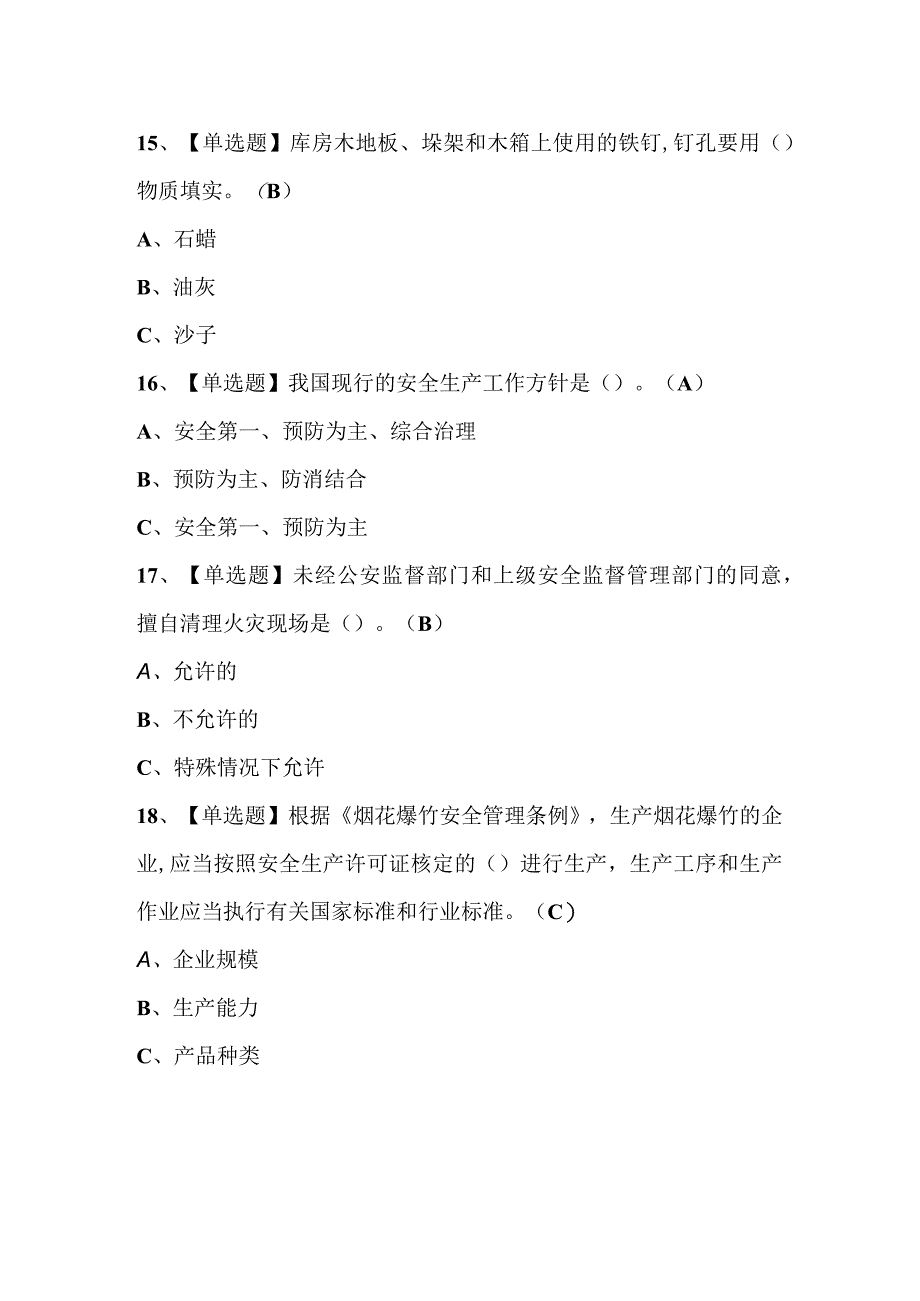 15、【单选题】库房木地板、垛架和木箱上使用的铁钉,钉孔要用（）物质填实。（B）

A、石蜡

B、油灰

C、沙子

16、【单选题】我国现行的安全生产工作方针是（）。（A）

A、安全第一、预防为主、综合治理

B、预防为主、防消结合

C、安全第一、预防为主

17、【单选题】未经公安监督部门和上级安全监督管理部门的同意，擅自清理火灾现场是（）。（B）

A、允许的

B、不允许的

C、特殊情况下允许

18、【单选题】根据《烟花爆竹安全管理条例》，生产烟花爆竹的企业,应当按照安全生产许可证核定的（）进行生产，生产工序和生产作业应当执行有关国家标准和行业标准。（C）

A、企业规模

B、生产能力

C、产品种类